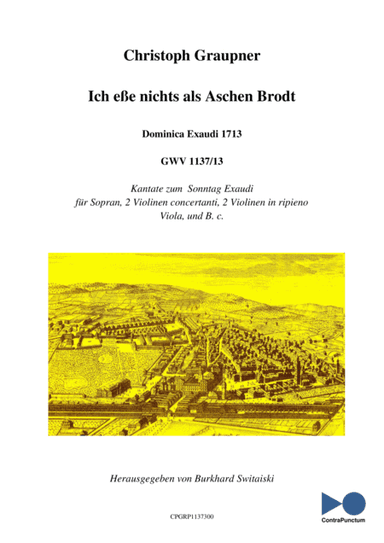 Christoph Graupner

Ich eße nichts als Aschen Brodt

Dominica Exaudi 1713

GWV 1137/13

Kantate zum Sonntag Exaudi
für Sopran, 2 Violinen concertanti, 2 Violinen in ripieno
Viola, und B. c.

Herausgegeben von Burkhard Switaiski

CPGRP1137300

ContraPunctum